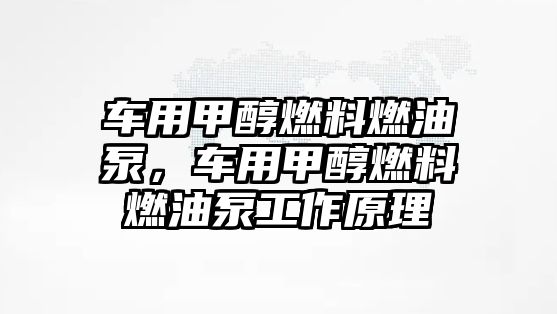 车用甲醇燃料燃油泵，车用甲醇燃料燃油泵工作原理